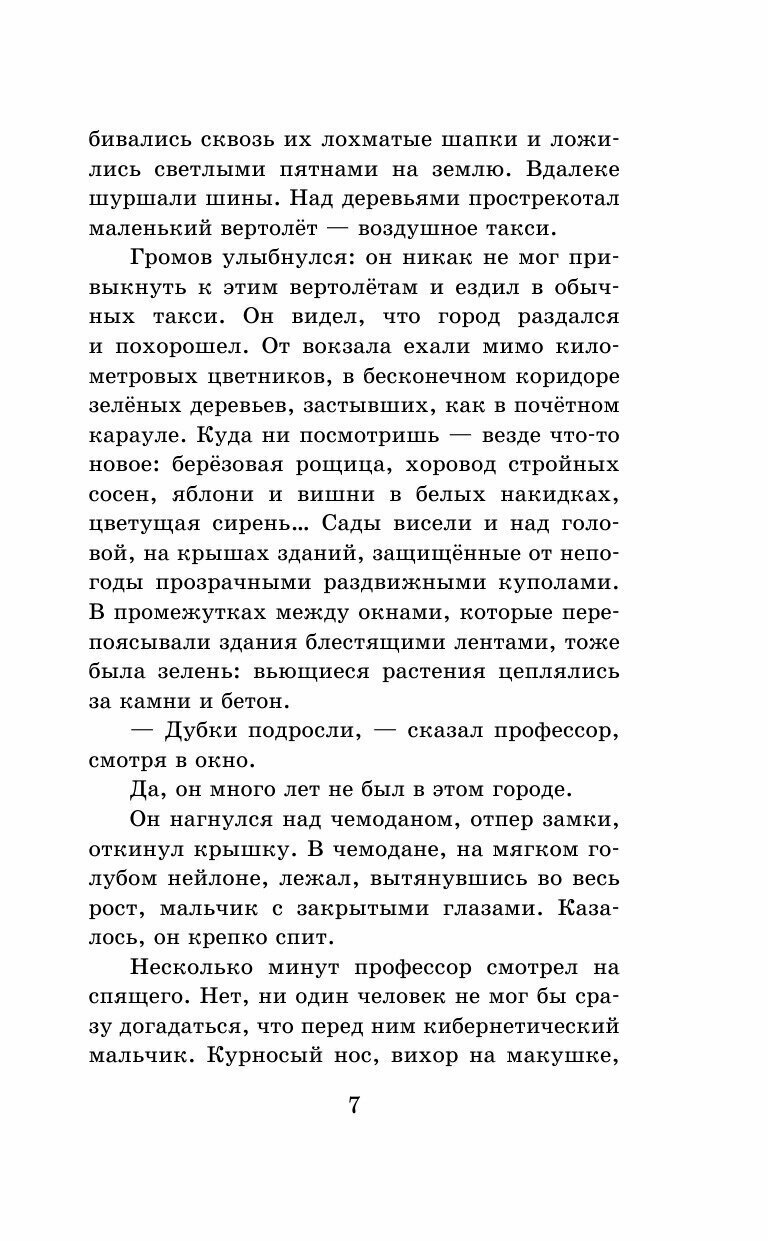 бивались сквозь их лохматые шапки и ложились светлыми пятнами на землю. Вдалеке шуршали шины. Над деревьями прострекотал маленький вертолёт — воздушное такси.

Громов улыбнулся: он никак не мог привыкнуть к этим вертолётам и ездил в обычных такси. Он видел, что город раздался и похорошел. От вокзала ехали мимо километровых цветников, в бесконечном коридоре зелёных деревьев, застывших, как в почётном карауле. Куда ни посмотришь — везде что-то новое: берёзовая рощица, хоровод стройных сосен, яблони и вишни в белых накидках, цветущая сирень... Сады висели и над головой, на крышах зданий, защищённые от непогоды прозрачными раздвижными куполами. В промежутках между окнами, которые перепоясывали здания блестящими лентами, тоже была зелень: вьющиеся растения цеплялись за камни и бетон.

— Дубки подросли, — сказал профессор, смотря в окно.

Да, он много лет не был в этом городе.

Он нагнулся над чемоданом, отпер замки, откинул крышку. В чемодане, на мягком голубом нейлоне, лежал, вытянувшись во весь рост, мальчик с закрытыми глазами. Казалось, он крепко спит.

Несколько минут профессор смотрел на спящего. Нет, ни один человек не мог бы сразу догадаться, что перед ним кибернетический мальчик. Курносый нос, вихор на макушке,

7